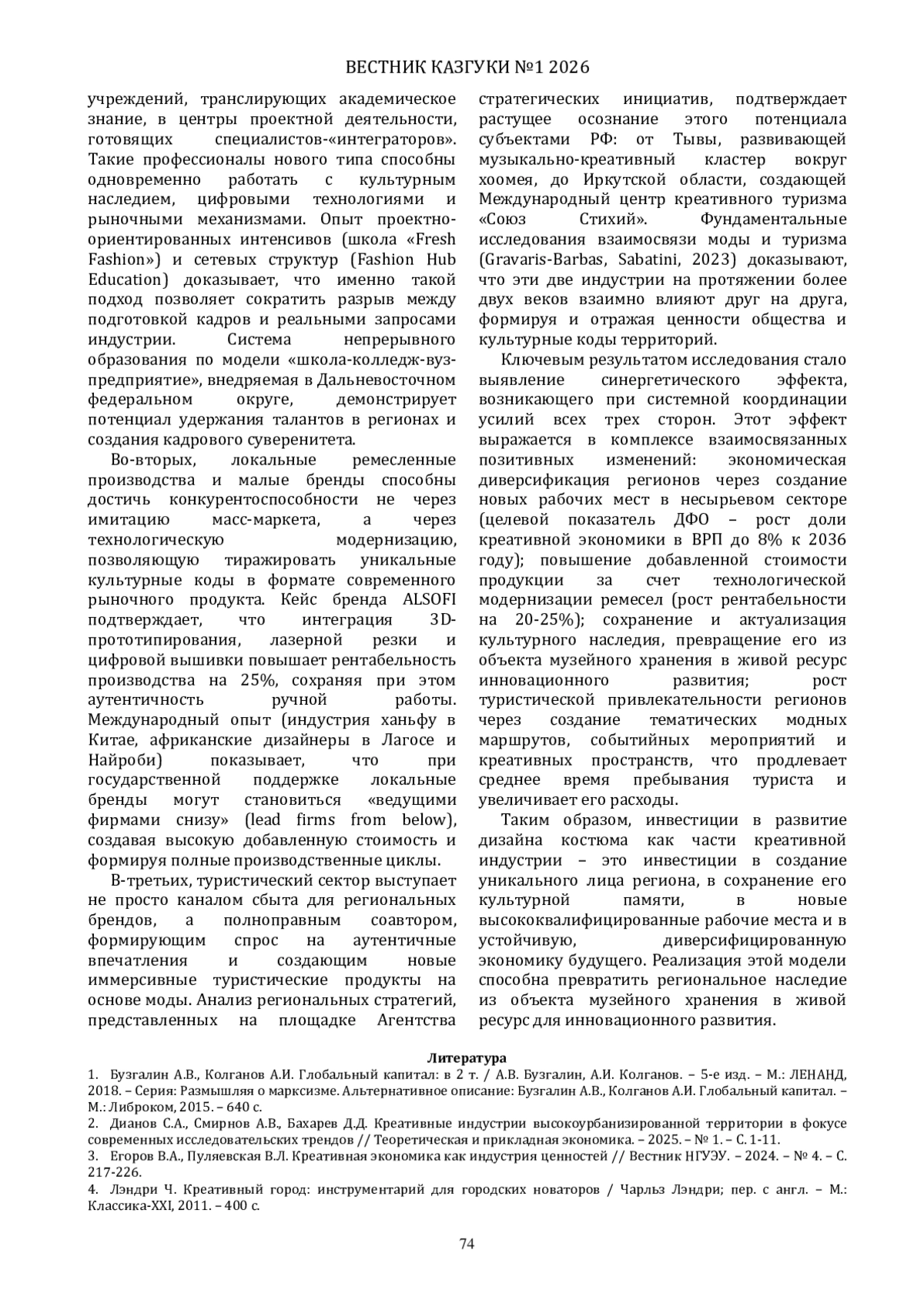 ВЕСТНИК КАЗГУКИ №1 2026

учреждений, транслирующих академическое знание, в центры проектной деятельности, готовящих специалистов-«интеграторов». Такие профессионалы нового типа способны одновременно работать с культурным наследием, цифровыми технологиями и рыночными механизмами. Опыт проектно-ориентированных интенсивов (школа «Fresh Fashion») и сетевых структур (Fashion Hub Education) доказывает, что именно такой подход позволяет сократить разрыв между подготовкой кадров и реальными запросами индустрии. Система непрерывного образования по модели «школа-колледж-вуз-предприятие», внедряемая в Дальневосточном федеральном округе, демонстрирует потенциал удержания талантов в регионах и создания кадрового суверенитета.

Во-вторых, локальные ремесленные производства и малые бренды способны достичь конкурентоспособности не через имитацию масс-маркета, а через технологическую модернизацию, позволяющую тиражировать уникальные культурные коды в формате современного рыночного продукта. Кейс бренда ALSOFI подтверждает, что интеграция 3D-прототипирования, лазерной резки и цифровой вышивки повышает рентабельность производства на 25%, сохраняя при этом аутентичность ручной работы. Международный опыт (индустрия ханьфу в Китае, африканские дизайнеры в Лагосе и Найроби) показывает, что при государственной поддержке локальные бренды могут становиться «ведущими фирмами снизу» (lead firms from below), создавая высокую добавленную стоимость и формируя полные производственные циклы.

В-третьих, туристический сектор выступает не просто каналом сбыта для региональных брендов, а полноправным соавтором, формирующим спрос на аутентичные впечатления и создающим новые иммерсивные туристические продукты на основе моды. Анализ региональных стратегий, представленных на площадке Агентства стратегических инициатив, подтверждает растущее осознание этого потенциала субъектами РФ: от Тывы, развивающей музыкально-креативный кластер вокруг хоомея, до Иркутской области, создающей Международный центр креативного туризма «Союз Стихий». Фундаментальные исследования взаимосвязи моды и туризма (Gravaris-Barbas, Sabatini, 2023) доказывают, что эти две индустрии на протяжении более двух веков взаимно влияют друг на друга, формируя и отражая ценности общества и культурные коды территорий.

Ключевым результатом исследования стало выявление синергетического эффекта, возникающего при системной координации усилий всех трех сторон. Этот эффект выражается в комплексе взаимосвязанных позитивных изменений: экономическая диверсификация регионов через создание новых рабочих мест в несырьевом секторе (целевой показатель ДФО – рост доли креативной экономики в ВРП до 8% к 2036 году); повышение добавленной стоимости продукции за счет технологической модернизации ремесел (рост рентабельности на 20-25%); сохранение и актуализация культурного наследия, превращение его из объекта музейного хранения в живой ресурс инновационного развития; рост туристической привлекательности регионов через создание тематических модных маршрутов, событийных мероприятий и креативных пространств, что продлевает среднее время пребывания туриста и увеличивает его расходы.

Таким образом, инвестиции в развитие дизайна костюма как части креативной индустрии – это инвестиции в создание уникального лица региона, в сохранение его культурной памяти, в новые высококвалифицированные рабочие места и в устойчивую, диверсифицированную экономику будущего. Реализация этой модели способна превратить региональное наследие из объекта музейного хранения в живой ресурс для инновационного развития.

Литература
1. Бузгалин А.В., Колганов А.И. Глобальный капитал: в 2 т. / А.В. Бузгалин, А.И. Колганов. – 5-е изд. – М.: ЛЕНАНД, 2018. – Серия: Размышляя о марксизме. Альтернативное описание: Бузгалин А.В., Колганов А.И. Глобальный капитал. – М.: Либроком, 2015. – 640 с.
2. Дианов С.А., Смирнов А.В., Бахарев Д.Д. Креативные индустрии высокоурбанизированной территории в фокусе современных исследовательских трендов // Теоретическая и прикладная экономика. – 2025. – № 1. – С. 1-11.
3. Егоров В.А., Пуляевская В.Л. Креативная экономика как индустрия ценностей // Вестник НГУЭУ. – 2024. – № 4. – С. 217-226.
4. Лэндри Ч. Креативный город: инструментарий для городских новаторов / Чарльз Лэндри; пер. с англ. – М.: Классика-XXI, 2011. – 400 с.

74